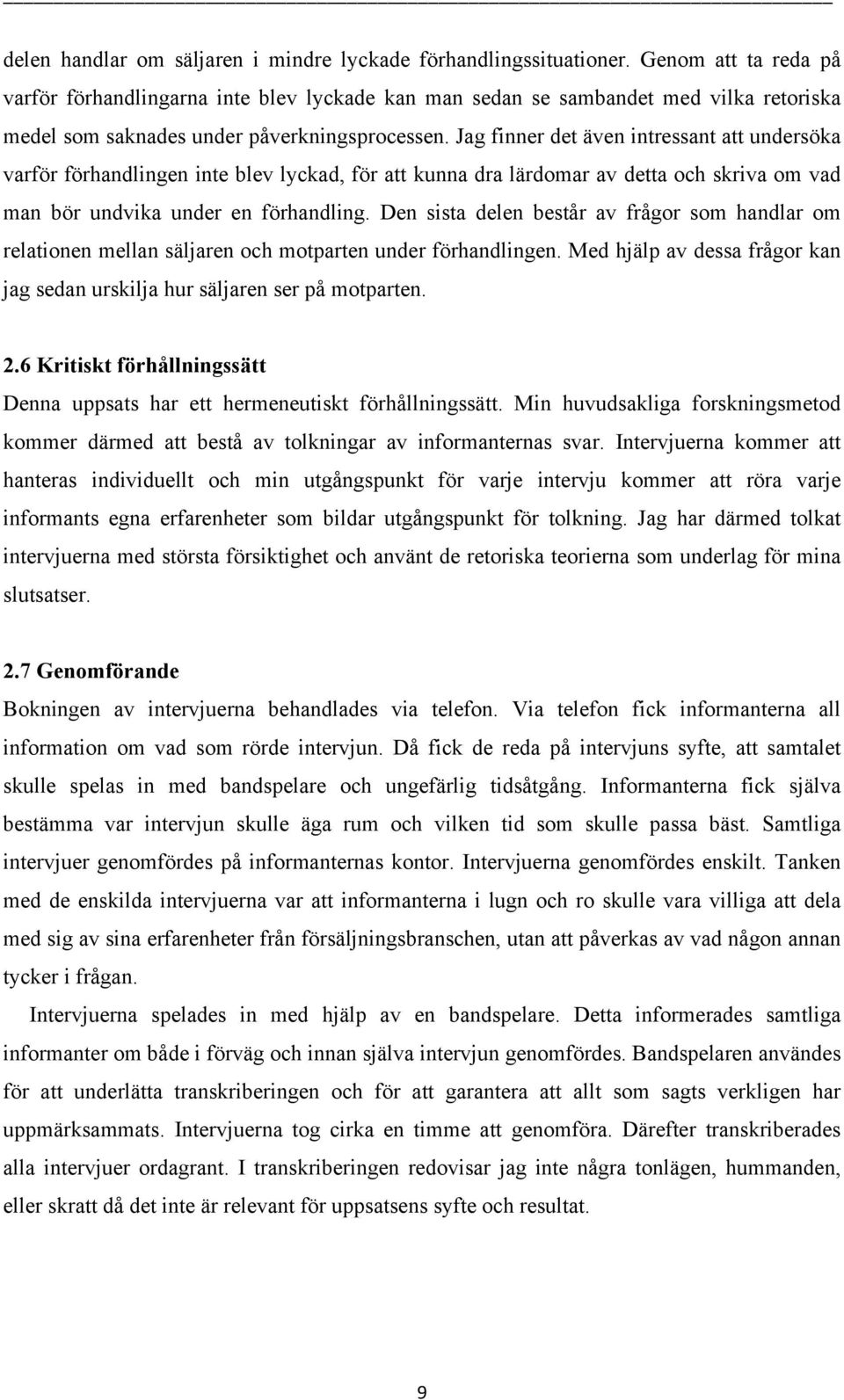 delen handlar om säljaren i mindre lyckade förhandlingssituationer. Genom att ta reda på varför förhandlingarna inte blev lyckade kan man sedan se sambandet med vilka retoriska medel som saknades under påverkningsprocessen. Jag finner det även intressant att undersöka varför förhandlingen inte blev lyckad, för att kunna dra lärdomar av detta och skriva om vad man bör undvika under en förhandling. Den sista delen består av frågor som handlar om relationen mellan säljaren och motparten under förhandlingen. Med hjälp av dessa frågor kan jag sedan urskilja hur säljaren ser på motparten.

2.6 Kritiskt förhållningssätt
Denna uppsats har ett hermeneutiskt förhållningssätt. Min huvudsakliga forskningsmetod kommer därmed att bestå av tolkningar av informanternas svar. Intervjuerna kommer att hanteras individuellt och min utgångspunkt för varje intervju kommer att röra varje informants egna erfarenheter som bildar utgångspunkt för tolkning. Jag har därmed tolkat intervjuerna med största försiktighet och använt de retoriska teorierna som underlag för mina slutsatser.

2.7 Genomförande
Bokningen av intervjuerna behandlades via telefon. Via telefon fick informanterna all information om vad som rörde intervjun. Då fick de reda på intervjuns syfte, att samtalet skulle spelas in med bandspelare och ungefärlig tidsåtgång. Informanterna fick själva bestämma var intervjun skulle äga rum och vilken tid som skulle passa bäst. Samtliga intervjuer genomfördes på informanternas kontor. Intervjuerna genomfördes enskilt. Tanken med de enskilda intervjuerna var att informanterna i lugn och ro skulle vara villiga att dela med sig av sina erfarenheter från försäljningsbranschen, utan att påverkas av vad någon annan tycker i frågan.

Intervjuerna spelades in med hjälp av en bandspelare. Detta informerades samtliga informanter om både i förväg och innan själva intervjun genomfördes. Bandspelaren användes för att underlätta transkriberingen och för att garantera att allt som sagts verkligen har uppmärksammats. Intervjuerna tog cirka en timme att genomföra. Därefter transkriberades alla intervjuer ordagrant. I transkriberingen redovisar jag inte några tonlägen, hummanden, eller skratt då det inte är relevant för uppsatsens syfte och resultat.

9